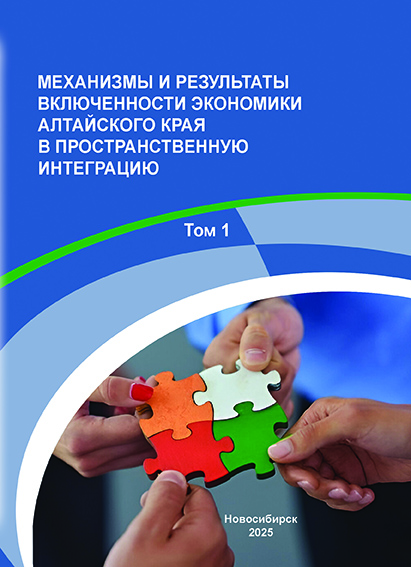 МЕХАНИЗМЫ И РЕЗУЛЬТАТЫ ВКЛЮЧЕННОСТИ ЭКОНОМИКИ АЛТАЙСКОГО КРАЯ В ПРОСТРАНСТВЕННУЮ ИНТЕГРАЦИЮ

Том 1

Новосибирск
2025